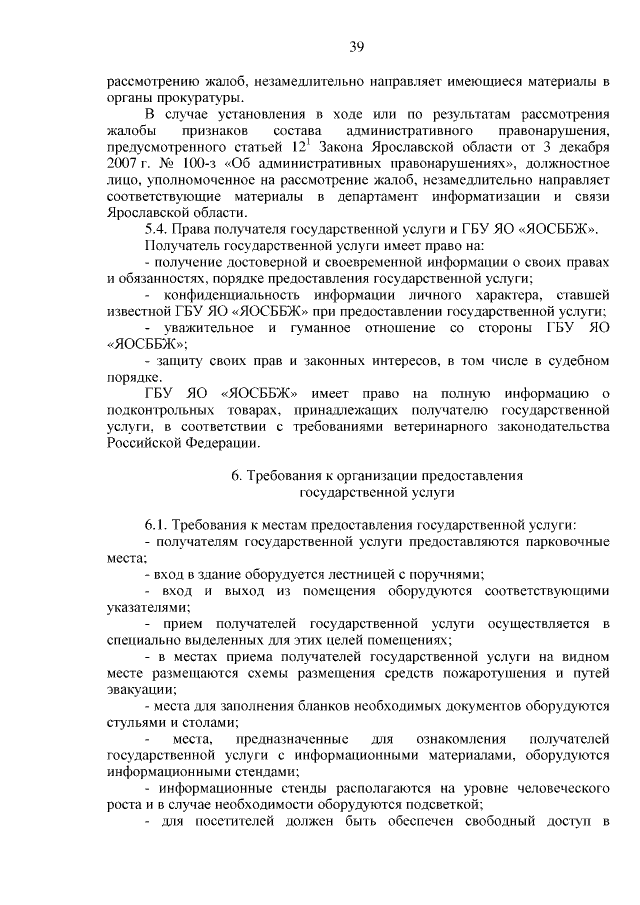 39

рассмотрению жалоб, незамедлительно направляет имеющиеся материалы в органы прокуратуры.

В случае установления в ходе или по результатам рассмотрения жалобы признаков состава административного правонарушения, предусмотренного статьей $12^1$ Закона Ярославской области от 3 декабря 2007 г. № 100-з «Об административных правонарушениях», должностное лицо, уполномоченное на рассмотрение жалоб, незамедлительно направляет соответствующие материалы в департамент информатизации и связи Ярославской области.

5.4. Права получателя государственной услуги и ГБУ ЯО «ЯОСББЖ».

Получатель государственной услуги имеет право на:

- получение достоверной и своевременной информации о своих правах и обязанностях, порядке предоставления государственной услуги;

- конфиденциальность информации личного характера, ставшей известной ГБУ ЯО «ЯОСББЖ» при предоставлении государственной услуги;

- уважительное и гуманное отношение со стороны ГБУ ЯО «ЯОСББЖ»;

- защиту своих прав и законных интересов, в том числе в судебном порядке.

ГБУ ЯО «ЯОСББЖ» имеет право на полную информацию о подконтрольных товарах, принадлежащих получателю государственной услуги, в соответствии с требованиями ветеринарного законодательства Российской Федерации.

6. Требования к организации предоставления государственной услуги

6.1. Требования к местам предоставления государственной услуги:

- получателям государственной услуги предоставляются парковочные места;

- вход в здание оборудуется лестницей с поручнями;

- вход и выход из помещения оборудуются соответствующими указателями;

- прием получателей государственной услуги осуществляется в специально выделенных для этих целей помещениях;

- в местах приема получателей государственной услуги на видном месте размещаются схемы размещения средств пожаротушения и путей эвакуации;

- места для заполнения бланков необходимых документов оборудуются стульями и столами;

- места, предназначенные для ознакомления получателей государственной услуги с информационными материалами, оборудуются информационными стендами;

- информационные стенды располагаются на уровне человеческого роста и в случае необходимости оборудуются подсветкой;

- для посетителей должен быть обеспечен свободный доступ в